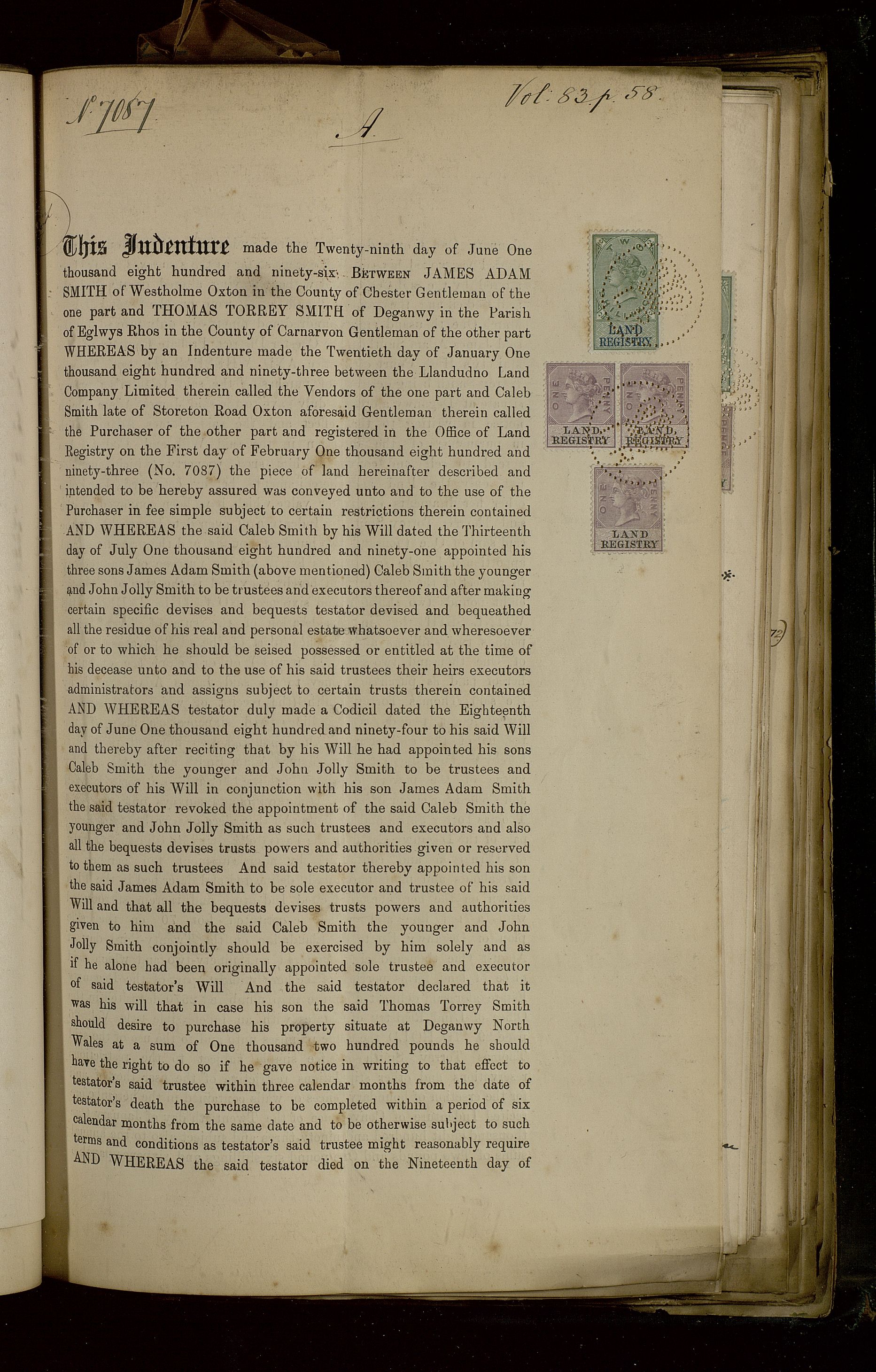 No 7087

A

Vol: 83 p. 58.

This Indenture made the Twenty-ninth day of June One thousand eight hundred and ninety-six BETWEEN JAMES ADAM SMITH of Westholme Oxton in the County of Chester Gentleman of the one part and THOMAS TORREY SMITH of Deganwy in the Parish of Eglwys Rhos in the County of Carnarvon Gentleman of the other part WHEREAS by an Indenture made the Twentieth day of January One thousand eight hundred and ninety-three between the Llandudno Land Company Limited therein called the Vendors of the one part and Caleb Smith late of Storeton Road Oxton aforesaid Gentleman therein called the Purchaser of the other part and registered in the Office of Land Registry on the First day of February One thousand eight hundred and ninety-three (No. 7087) the piece of land hereinafter described and intended to be hereby assured was conveyed unto and to the use of the Purchaser in fee simple subject to certain restrictions therein contained AND WHEREAS the said Caleb Smith by his Will dated the Thirteenth day of July One thousand eight hundred and ninety-one appointed his three sons James Adam Smith (above mentioned) Caleb Smith the younger and John Jolly Smith to be trustees and executors thereof and after making certain specific devises and bequests testator devised and bequeathed all the residue of his real and personal estate whatsoever and wheresoever of or to which he should be seised possessed or entitled at the time of his decease unto and to the use of his said trustees their heirs executors administrators and assigns subject to certain trusts therein contained AND WHEREAS testator duly made a Codicil dated the Eighteenth day of June One thousand eight hundred and ninety-four to his said Will and thereby after reciting that by his Will he had appointed his sons Caleb Smith the younger and John Jolly Smith to be trustees and executors of his Will in conjunction with his son James Adam Smith the said testator revoked the appointment of the said Caleb Smith the younger and John Jolly Smith as such trustees and executors and also all the bequests devises trusts powers and authorities given or reserved to them as such trustees And said testator thereby appointed his son the said James Adam Smith to be sole executor and trustee of his said Will and that all the bequests devises trusts powers and authorities given to him and the said Caleb Smith the younger and John Jolly Smith conjointly should be exercised by him solely and as if he alone had been originally appointed sole trustee and executor of said testator's Will And the said testator declared that it was his will that in case his son the said Thomas Torrey Smith should desire to purchase his property situate at Deganwy North Wales at a sum of One thousand two hundred pounds he should have the right to do so if he gave notice in writing to that effect to testator's said trustee within three calendar months from the date of testator's death the purchase to be completed within a period of six calendar months from the same date and to be otherwise subject to such terms and conditions as testator's said trustee might reasonably require AND WHEREAS the said testator died on the Nineteenth day of

TWO SHILLINGS LAND REGISTRY

ONE PENNY LAND REGISTRY

ONE PENNY LAND REGISTRY

ONE PENNY LAND REGISTRY